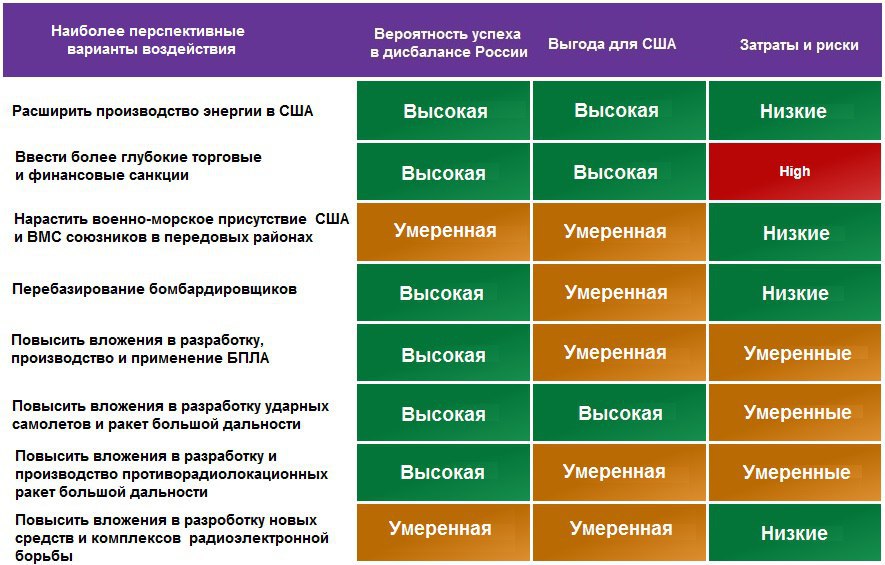 | Наиболее перспективные варианты воздействия | Вероятность успеха в дисбалансе России | Выгода для США | Затраты и риски |
|---|---|---|---|
| Расширить производство энергии в США | Высокая | Высокая | Низкие |
| Ввести более глубокие торговые и финансовые санкции | Высокая | Высокая | High |
| Нарастить военно-морское присутствие США и ВМС союзников в передовых районах | Умеренная | Умеренная | Низкие |
| Перебазирование бомбардировщиков | Высокая | Умеренная | Низкие |
| Повысить вложения в разработку, производство и применение БПЛА | Высокая | Умеренная | Умеренные |
| Повысить вложения в разработку ударных самолетов и ракет большой дальности | Высокая | Высокая | Умеренные |
| Повысить вложения в разработку и производство противорадиолокационных ракет большой дальности | Высокая | Умеренная | Умеренные |
| Повысить вложения в разработку новых средств и комплексов радиоэлектронной борьбы | Умеренная | Умеренная | Низкие |